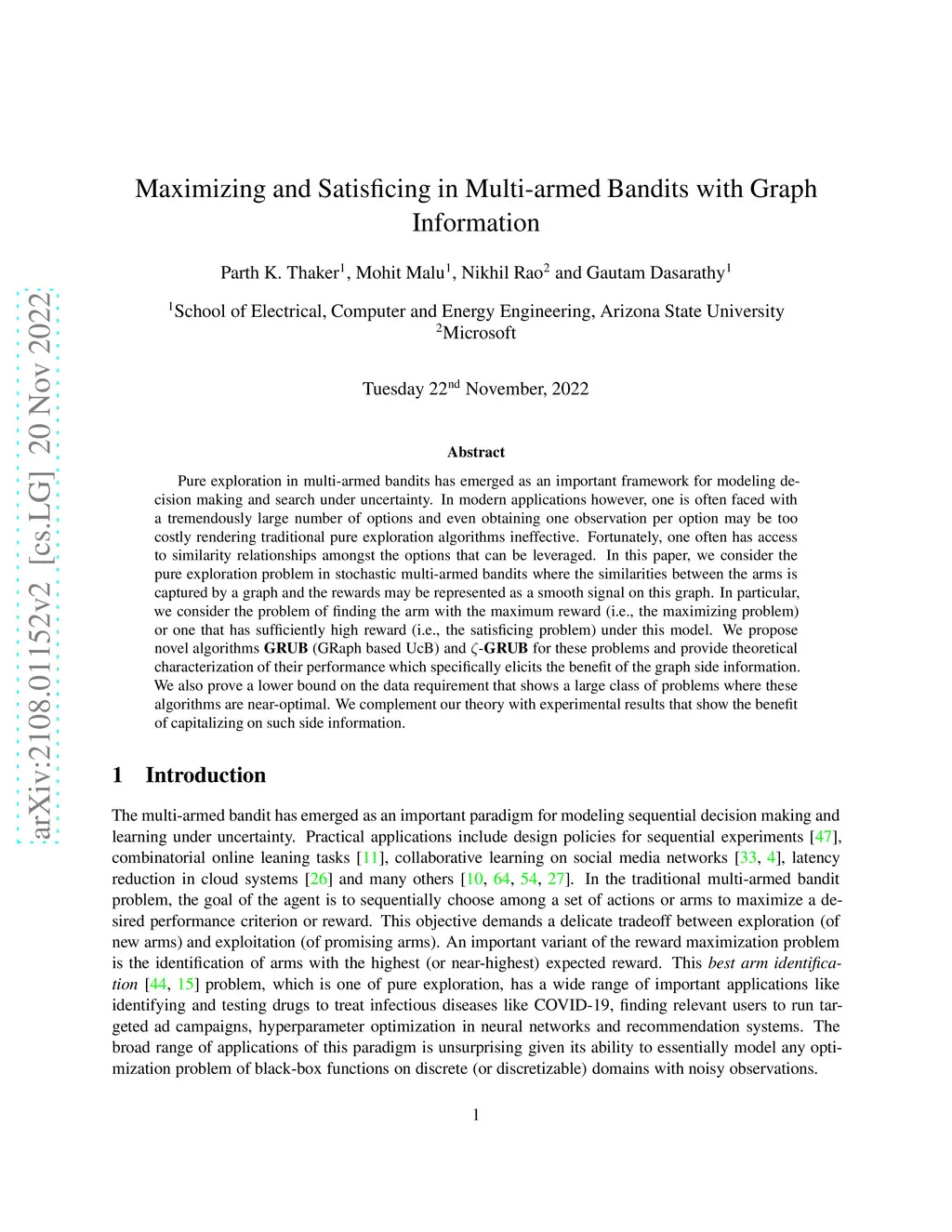 arXiv:2108.01152v2 [cs.LG] 20 Nov 2022

Maximizing and Satisficing in Multi-armed Bandits with Graph Information

Parth K. Thaker$^1$, Mohit Malu$^1$, Nikhil Rao$^2$ and Gautam Dasarathy$^1$

$^1$School of Electrical, Computer and Energy Engineering, Arizona State University
$^2$Microsoft

Tuesday 22$^{nd}$ November, 2022

Abstract

Pure exploration in multi-armed bandits has emerged as an important framework for modeling decision making and search under uncertainty. In modern applications however, one is often faced with a tremendously large number of options and even obtaining one observation per option may be too costly rendering traditional pure exploration algorithms ineffective. Fortunately, one often has access to similarity relationships amongst the options that can be leveraged. In this paper, we consider the pure exploration problem in stochastic multi-armed bandits where the similarities between the arms is captured by a graph and the rewards may be represented as a smooth signal on this graph. In particular, we consider the problem of finding the arm with the maximum reward (i.e., the maximizing problem) or one that has sufficiently high reward (i.e., the satisficing problem) under this model. We propose novel algorithms GRUB (GRaph based UcB) and $\zeta$-GRUB for these problems and provide theoretical characterization of their performance which specifically elicits the benefit of the graph side information. We also prove a lower bound on the data requirement that shows a large class of problems where these algorithms are near-optimal. We complement our theory with experimental results that show the benefit of capitalizing on such side information.

1 Introduction

The multi-armed bandit has emerged as an important paradigm for modeling sequential decision making and learning under uncertainty. Practical applications include design policies for sequential experiments [47], combinatorial online leaning tasks [11], collaborative learning on social media networks [33, 4], latency reduction in cloud systems [26] and many others [10, 64, 54, 27]. In the traditional multi-armed bandit problem, the goal of the agent is to sequentially choose among a set of actions or arms to maximize a desired performance criterion or reward. This objective demands a delicate tradeoff between exploration (of new arms) and exploitation (of promising arms). An important variant of the reward maximization problem is the identification of arms with the highest (or near-highest) expected reward. This best arm identification [44, 15] problem, which is one of pure exploration, has a wide range of important applications like identifying and testing drugs to treat infectious diseases like COVID-19, finding relevant users to run targeted ad campaigns, hyperparameter optimization in neural networks and recommendation systems. The broad range of applications of this paradigm is unsurprising given its ability to essentially model any optimization problem of black-box functions on discrete (or discretizable) domains with noisy observations.

1